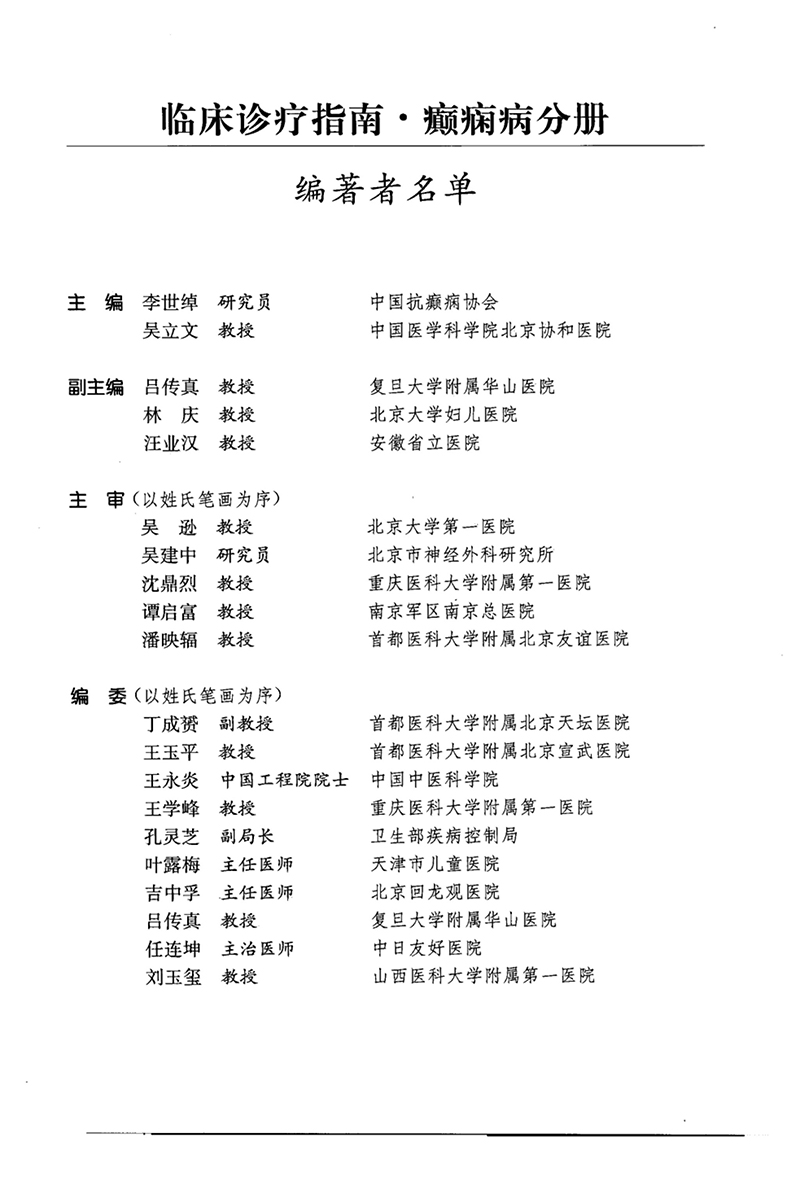 临床诊疗指南·癫痫病分册

编著者名单

主　编　李世绰　研究员　　中国抗癫痫协会
　　　　吴立文　教授　　中国医学科学院北京协和医院

副主编　吕传真　教授　　复旦大学附属华山医院
　　　　林　庆　教授　　北京大学妇儿医院
　　　　汪业汉　教授　　安徽省立医院

主　审（以姓氏笔画为序）
　　　　吴　逊　教授　　北京大学第一医院
　　　　吴建中　研究员　　北京市神经外科研究所
　　　　沈鼎烈　教授　　重庆医科大学附属第一医院
　　　　谭启富　教授　　南京军区南京总医院
　　　　潘映辐　教授　　首都医科大学附属北京友谊医院

编　委（以姓氏笔画为序）
　　　　丁成赟　副教授　　首都医科大学附属北京天坛医院
　　　　王玉平　教授　　首都医科大学附属北京宣武医院
　　　　王永炎　中国工程院院士　　中国中医科学院
　　　　王学峰　教授　　重庆医科大学附属第一医院
　　　　孔灵芝　副局长　　卫生部疾病控制局
　　　　叶露梅　主任医师　　天津市儿童医院
　　　　吉中孚　主任医师　　北京回龙观医院
　　　　吕传真　教授　　复旦大学附属华山医院
　　　　任连坤　主治医师　　中日友好医院
　　　　刘玉玺　教授　　山西医科大学附属第一医院